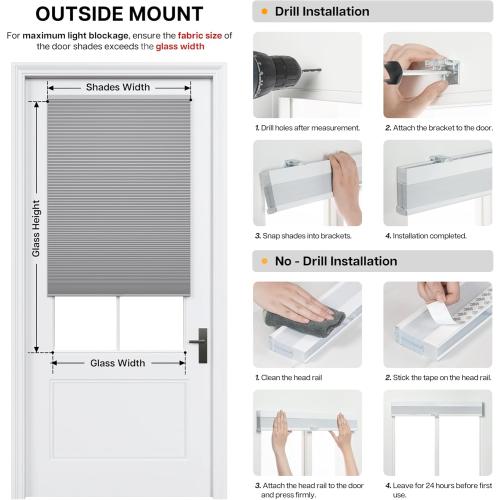 OUTSIDE MOUNT

For maximum light blockage, ensure the fabric size of the door shades exceeds the glass width

Shades Width

Glass Height

Glass Width

Drill Installation

1. Drill holes after measurement.

2. Attach the bracket to the door.

3. Snap shades into brackets.

4. Installation completed.

No - Drill Installation

1. Clean the head rail

2. Stick the tape on the head rail.

3. Attach the head rail to the door and press firmly.

4. Leave for 24 hours before first use.